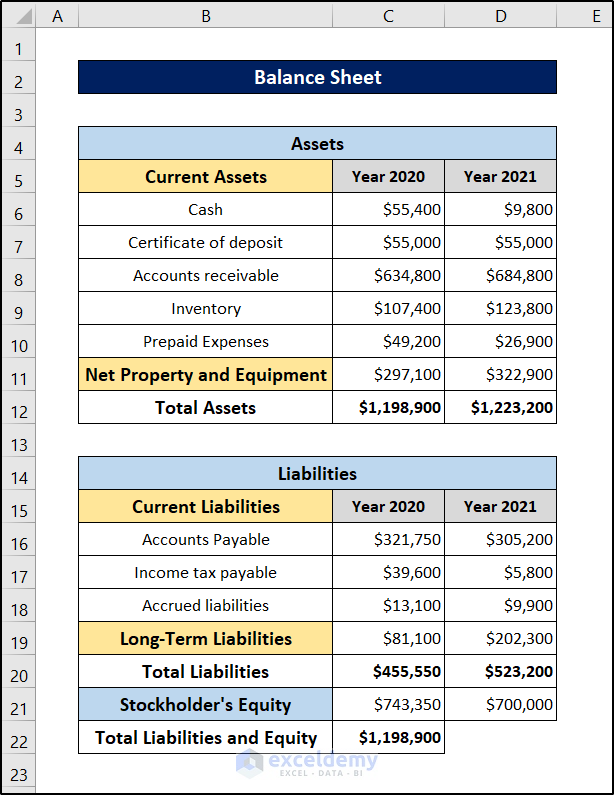 | | A | B | C | D | E |
|---|---|---|---|---|---|
| 1 | | | | | |
| 2 | | Balance Sheet | | | |
| 3 | | | | | |
| 4 | | Assets | | | |
| 5 | | Current Assets | Year 2020 | Year 2021 | |
| 6 | | Cash | $55,400 | $9,800 | |
| 7 | | Certificate of deposit | $55,000 | $55,000 | |
| 8 | | Accounts receivable | $634,800 | $684,800 | |
| 9 | | Inventory | $107,400 | $123,800 | |
| 10 | | Prepaid Expenses | $49,200 | $26,900 | |
| 11 | | Net Property and Equipment | $297,100 | $322,900 | |
| 12 | | Total Assets | $1,198,900 | $1,223,200 | |
| 13 | | | | | |
| 14 | | Liabilities | | | |
| 15 | | Current Liabilities | Year 2020 | Year 2021 | |
| 16 | | Accounts Payable | $321,750 | $305,200 | |
| 17 | | Income tax payable | $39,600 | $5,800 | |
| 18 | | Accrued liabilities | $13,100 | $9,900 | |
| 19 | | Long-Term Liabilities | $81,100 | $202,300 | |
| 20 | | Total Liabilities | $455,550 | $523,200 | |
| 21 | | Stockholder's Equity | $743,350 | $700,000 | |
| 22 | | Total Liabilities and Equity | $1,198,900 | | |
| 23 | | | | | |

exceldemy
EXCEL · DATA · BI